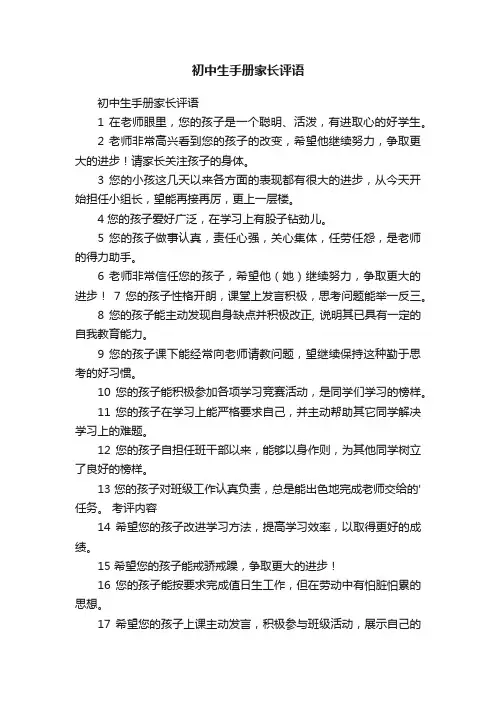 初中生手册家长评语

初中生手册家长评语

1 在老师眼里，您的孩子是一个聪明、活泼，有进取心的好学生。

2 老师非常高兴看到您的孩子的改变，希望他继续努力，争取更大的进步！请家长关注孩子的身体。

3 您的小孩这几天以来各方面的表现都有很大的进步，从今天开始担任小组长，望能再接再厉，更上一层楼。

4 您的孩子爱好广泛，在学习上有股子钻劲儿。

5 您的孩子做事认真，责任心强，关心集体，任劳任怨，是老师的得力助手。

6 老师非常信任您的孩子，希望他（她）继续努力，争取更大的进步！ 7 您的孩子性格开朗，课堂上发言积极，思考问题能举一反三。

8 您的孩子能主动发现自身缺点并积极改正, 说明其已具有一定的自我教育能力。

9 您的孩子课下能经常向老师请教问题，望继续保持这种勤于思考的好习惯。

10 您的孩子能积极参加各项学习竞赛活动，是同学们学习的榜样。

11 您的孩子在学习上能严格要求自己，并主动帮助其它同学解决学习上的难题。

12 您的孩子自担任班干部以来，能够以身作则，为其他同学树立了良好的榜样。

13 您的孩子对班级工作认真负责，总是能出色地完成老师交给的'任务。 考评内容

14 希望您的孩子改进学习方法，提高学习效率，以取得更好的成绩。

15 希望您的孩子能戒骄戒躁，争取更大的进步！

16 您的孩子能按要求完成值日生工作，但在劳动中有怕脏怕累的思想。

17 希望您的孩子上课主动发言，积极参与班级活动，展示自己的